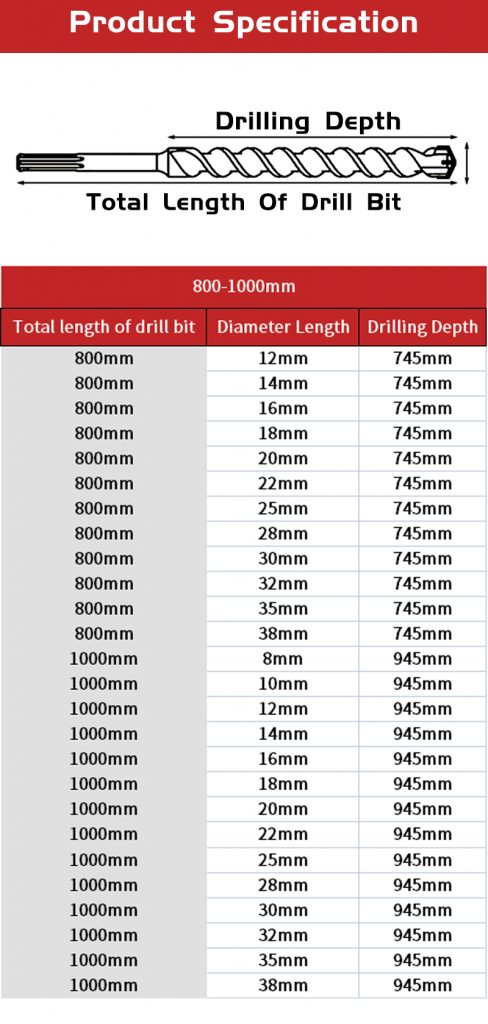 Product Specification

Drilling Depth

Total Length Of Drill Bit

800-1000mm

| Total length of drill bit | Diameter Length | Drilling Depth |
|---|---|---|
| 800mm | 12mm | 745mm |
| 800mm | 14mm | 745mm |
| 800mm | 16mm | 745mm |
| 800mm | 18mm | 745mm |
| 800mm | 20mm | 745mm |
| 800mm | 22mm | 745mm |
| 800mm | 25mm | 745mm |
| 800mm | 28mm | 745mm |
| 800mm | 30mm | 745mm |
| 800mm | 32mm | 745mm |
| 800mm | 35mm | 745mm |
| 800mm | 38mm | 745mm |
| 1000mm | 8mm | 945mm |
| 1000mm | 10mm | 945mm |
| 1000mm | 12mm | 945mm |
| 1000mm | 14mm | 945mm |
| 1000mm | 16mm | 945mm |
| 1000mm | 18mm | 945mm |
| 1000mm | 20mm | 945mm |
| 1000mm | 22mm | 945mm |
| 1000mm | 25mm | 945mm |
| 1000mm | 28mm | 945mm |
| 1000mm | 30mm | 945mm |
| 1000mm | 32mm | 945mm |
| 1000mm | 35mm | 945mm |
| 1000mm | 38mm | 945mm |